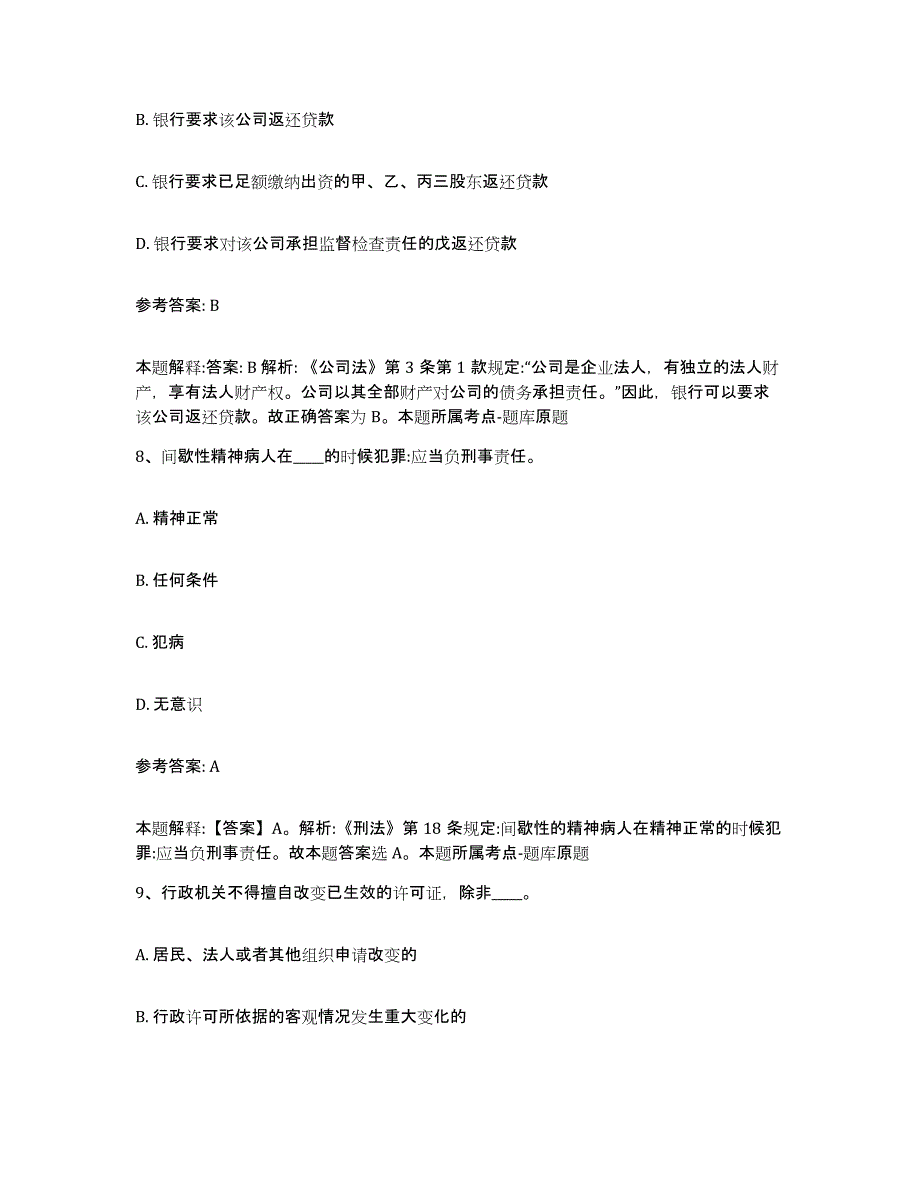 B. 银行要求该公司返还贷款

C. 银行要求已足额缴纳出资的甲、乙、丙三股东返还贷款

D. 银行要求对该公司承担监督检查责任的戊返还贷款

参考答案: B

本题解释:答案: B 解析: 《公司法》第 3 条第 1 款规定:“公司是企业法人，有独立的法人财产，享有法人财产权。公司以其全部财产对公司的债务承担责任。”因此，银行可以要求该公司返还贷款。故正确答案为 B。本题所属考点-题库原题

8、间歇性精神病人在____的时候犯罪:应当负刑事责任。

A. 精神正常

B. 任何条件

C. 犯病

D. 无意识

参考答案: A

本题解释:【答案】A。解析:《刑法》第 18 条规定:间歇性的精神病人在精神正常的时候犯罪:应当负刑事责任。故本题答案选 A。本题所属考点-题库原题

9、行政机关不得擅自改变已生效的许可证，除非____。

A. 居民、法人或者其他组织申请改变的

B. 行政许可所依据的客观情况发生重大变化的